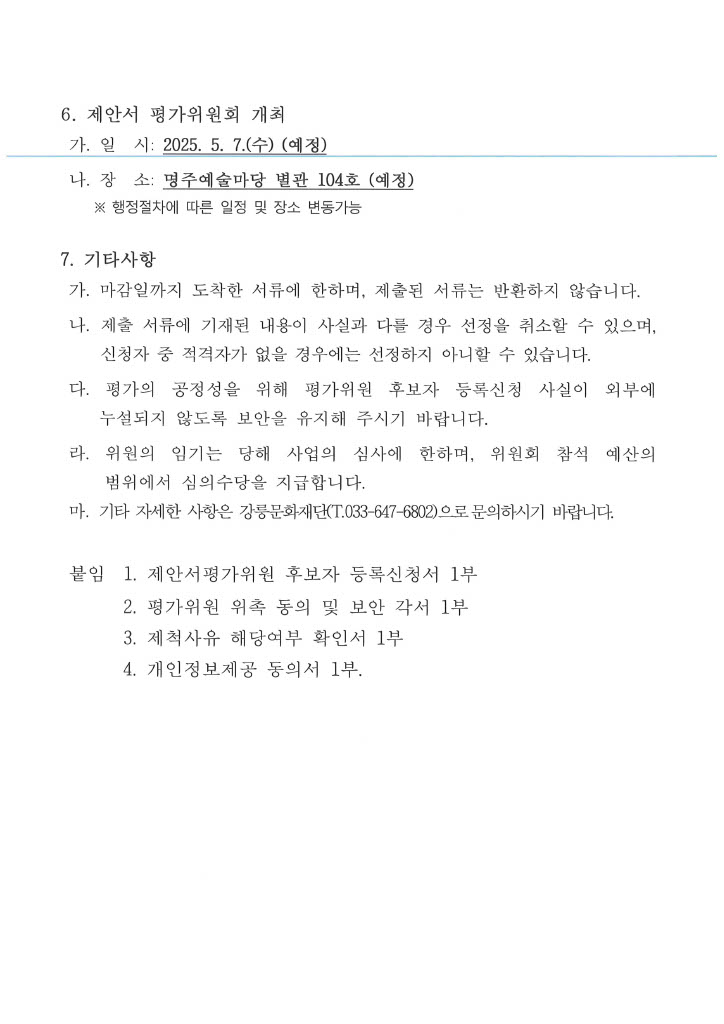 6. 제안서 평가위원회 개최

가. 일 시: 2025. 5. 7.(수) (예정)

나. 장 소: 명주예술마당 별관 104호 (예정)

※ 행정절차에 따른 일정 및 장소 변동가능

7. 기타사항

가. 마감일까지 도착한 서류에 한하며, 제출된 서류는 반환하지 않습니다.

나. 제출 서류에 기재된 내용이 사실과 다를 경우 선정을 취소할 수 있으며, 신청자 중 적격자가 없을 경우에는 선정하지 아니할 수 있습니다.

다. 평가의 공정성을 위해 평가위원 후보자 등록신청 사실이 외부에 누설되지 않도록 보안을 유지해 주시기 바랍니다.

라. 위원의 임기는 당해 사업의 심사에 한하며, 위원회 참석 예산의 범위에서 심의수당을 지급합니다.

마. 기타 자세한 사항은 강릉문화재단(T.033-647-6802)으로 문의하시기 바랍니다.

붙임 1. 제안서평가위원 후보자 등록신청서 1부
2. 평가위원 위촉 동의 및 보안 각서 1부
3. 제척사유 해당여부 확인서 1부
4. 개인정보제공 동의서 1부.